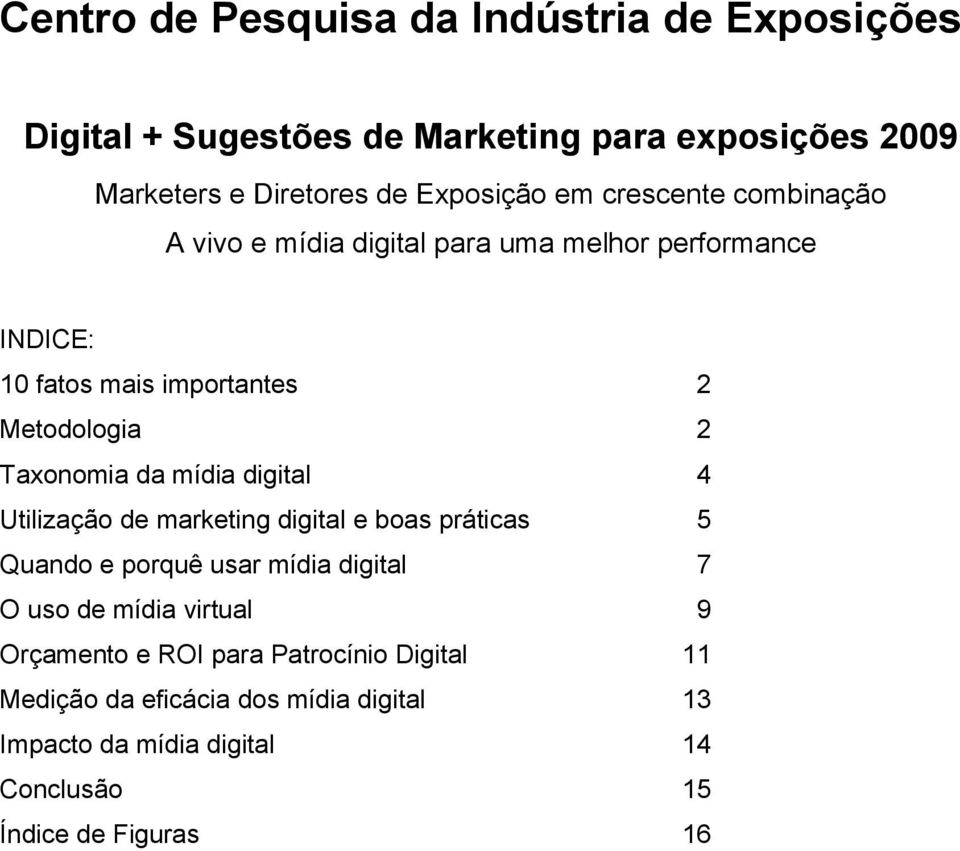 Centro de Pesquisa da Indústria de Exposições

Digital + Sugestões de Marketing para exposições 2009

Marketers e Diretores de Exposição em crescente combinação

A vivo e mídia digital para uma melhor performance

INDICE:

10 fatos mais importantes 2

Metodologia 2

Taxonomia da mídia digital 4

Utilização de marketing digital e boas práticas 5

Quando e porquê usar mídia digital 7

O uso de mídia virtual 9

Orçamento e ROI para Patrocínio Digital 11

Medição da eficácia dos mídia digital 13

Impacto da mídia digital 14

Conclusão 15

Índice de Figuras 16